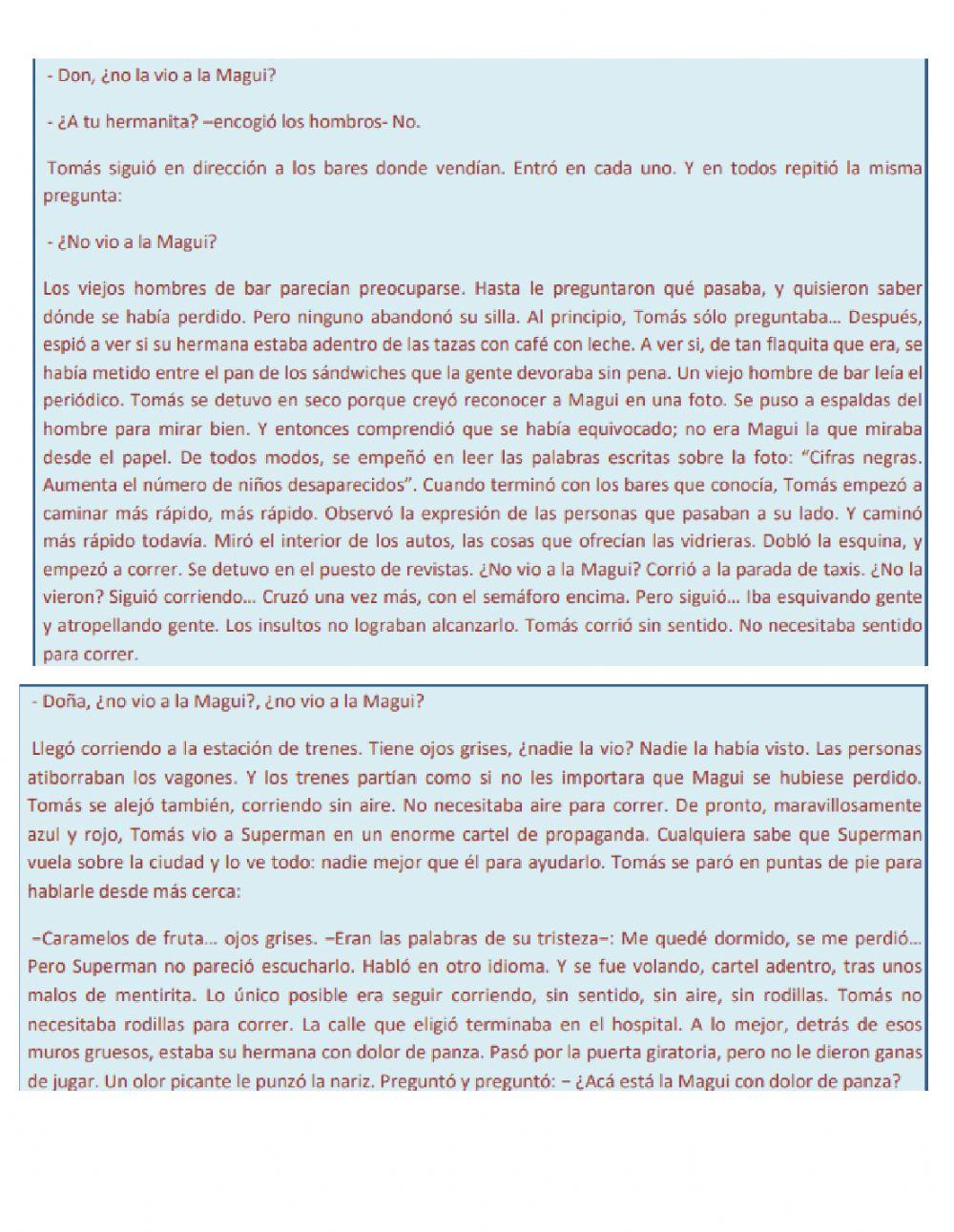 - Don, ¿no la vio a la Magui?

- ¿A tu hermanita? –encogió los hombros- No.

Tomás siguió en dirección a los bares donde vendían. Entró en cada uno. Y en todos repitió la misma pregunta:

- ¿No vio a la Magui?

Los viejos hombres de bar parecían preocuparse. Hasta le preguntaron qué pasaba, y quisieron saber dónde se había perdido. Pero ninguno abandonó su silla. Al principio, Tomás sólo preguntaba... Después, espió a ver si su hermana estaba adentro de las tazas con café con leche. A ver si, de tan flaquita que era, se había metido entre el pan de los sándwiches que la gente devoraba sin pena. Un viejo hombre de bar leía el periódico. Tomás se detuvo en seco porque creyó reconocer a Magui en una foto. Se puso a espaldas del hombre para mirar bien. Y entonces comprendió que se había equivocado; no era Magui la que miraba desde el papel. De todos modos, se empeñó en leer las palabras escritas sobre la foto: "Cifras negras. Aumenta el número de niños desaparecidos". Cuando terminó con los bares que conocía, Tomás empezó a caminar más rápido, más rápido. Observó la expresión de las personas que pasaban a su lado. Y caminó más rápido todavía. Miró el interior de los autos, las cosas que ofrecían las vidrieras. Dobló la esquina, y empezó a correr. Se detuvo en el puesto de revistas. ¿No vio a la Magui? Corrió a la parada de taxis. ¿No la vieron? Siguió corriendo... Cruzó una vez más, con el semáforo encima. Pero siguió... Iba esquivando gente y atropellando gente. Los insultos no lograban alcanzarlo. Tomás corrió sin sentido. No necesitaba sentido para correr.

- Doña, ¿no vio a la Magui?, ¿no vio a la Magui?

Llegó corriendo a la estación de trenes. Tiene ojos grises, ¿nadie la vio? Nadie la había visto. Las personas atiborraban los vagones. Y los trenes partían como si no les importara que Magui se hubiese perdido. Tomás se alejó también, corriendo sin aire. No necesitaba aire para correr. De pronto, maravillosamente azul y rojo, Tomás vio a Superman en un enorme cartel de propaganda. Cualquiera sabe que Superman vuela sobre la ciudad y lo ve todo: nadie mejor que él para ayudarlo. Tomás se paró en puntas de pie para hablarle desde más cerca:

–Caramelos de fruta... ojos grises. –Eran las palabras de su tristeza–: Me quedé dormido, se me perdió... Pero Superman no pareció escucharlo. Habló en otro idioma. Y se fue volando, cartel adentro, tras unos malos de mentirita. Lo único posible era seguir corriendo, sin sentido, sin aire, sin rodillas. Tomás no necesitaba rodillas para correr. La calle que eligió terminaba en el hospital. A lo mejor, detrás de esos muros gruesos, estaba su hermana con dolor de panza. Pasó por la puerta giratoria, pero no le dieron ganas de jugar. Un olor picante le punzó la nariz. Preguntó y preguntó: – ¿Acá está la Magui con dolor de panza?